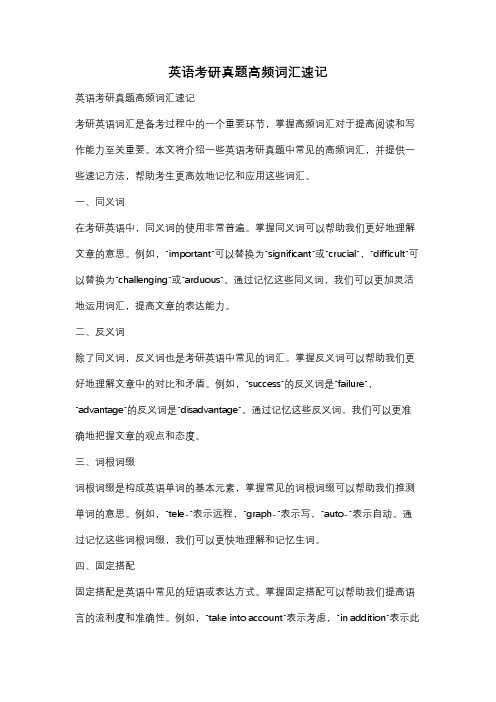 英语考研真题高频词汇速记

英语考研真题高频词汇速记

考研英语词汇是备考过程中的一个重要环节，掌握高频词汇对于提高阅读和写作能力至关重要。本文将介绍一些英语考研真题中常见的高频词汇，并提供一些速记方法，帮助考生更高效地记忆和应用这些词汇。

一、同义词

在考研英语中，同义词的使用非常普遍。掌握同义词可以帮助我们更好地理解文章的意思。例如，"important"可以替换为"significant"或"crucial"，"difficult"可以替换为"challenging"或"arduous"。通过记忆这些同义词，我们可以更加灵活地运用词汇，提高文章的表达能力。

二、反义词

除了同义词，反义词也是考研英语中常见的词汇。掌握反义词可以帮助我们更好地理解文章中的对比和矛盾。例如，"success"的反义词是"failure"，"advantage"的反义词是"disadvantage"。通过记忆这些反义词，我们可以更准确地把握文章的观点和态度。

三、词根词缀

词根词缀是构成英语单词的基本元素，掌握常见的词根词缀可以帮助我们推测单词的意思。例如，"tele-"表示远程，"graph-"表示写，"auto-"表示自动。通过记忆这些词根词缀，我们可以更快地理解和记忆生词。

四、固定搭配

固定搭配是英语中常见的短语或表达方式。掌握固定搭配可以帮助我们提高语言的流利度和准确性。例如，"take into account"表示考虑，"in addition"表示此